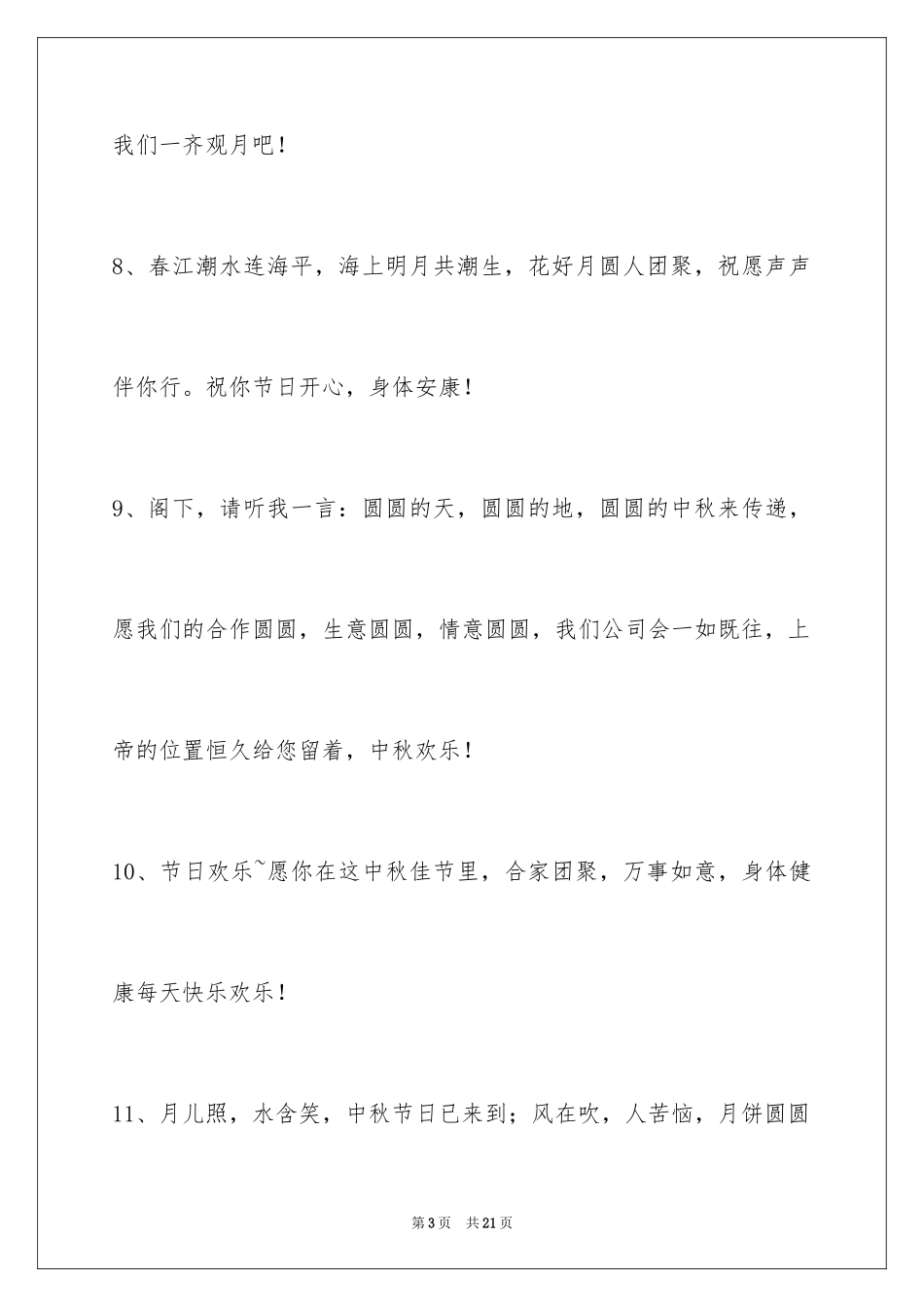 我们一齐观月吧！

8、春江潮水连海平，海上明月共潮生，花好月圆人团聚，祝愿声声伴你行。祝你节日开心，身体安康！

9、阁下，请听我一言：圆圆的天，圆圆的地，圆圆的中秋来传递，愿我们的合作圆圆，生意圆圆，情意圆圆，我们公司会一如既往，上帝的位置恒久给您留着，中秋欢乐！

10、节日欢乐~愿你在这中秋佳节里，合家团聚，万事如意，身体健康每天快乐欢乐！

11、月儿照，水含笑，中秋节日已来到；风在吹，人苦恼，月饼圆圆

第3页　共21页